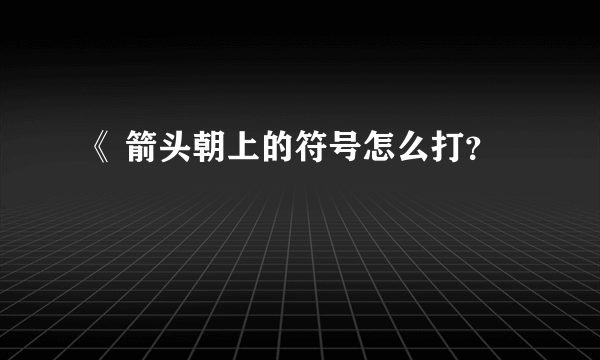 《 箭头朝上的符号怎么打?